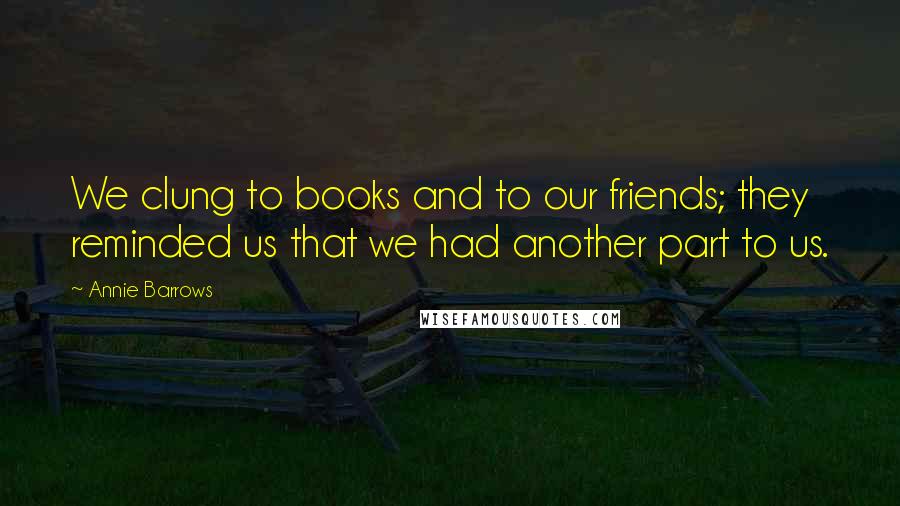 We clung to books and to our friends; they reminded us that we had another part to us.

~ Annie Barrows

WISEFAMOUSQUOTES.COM